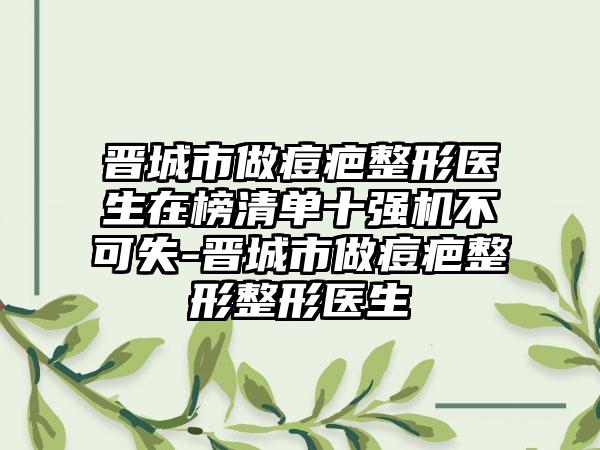 晋城市做痘疤整形医生在榜清单十强机不可失-晋城市做痘疤整形整形医生